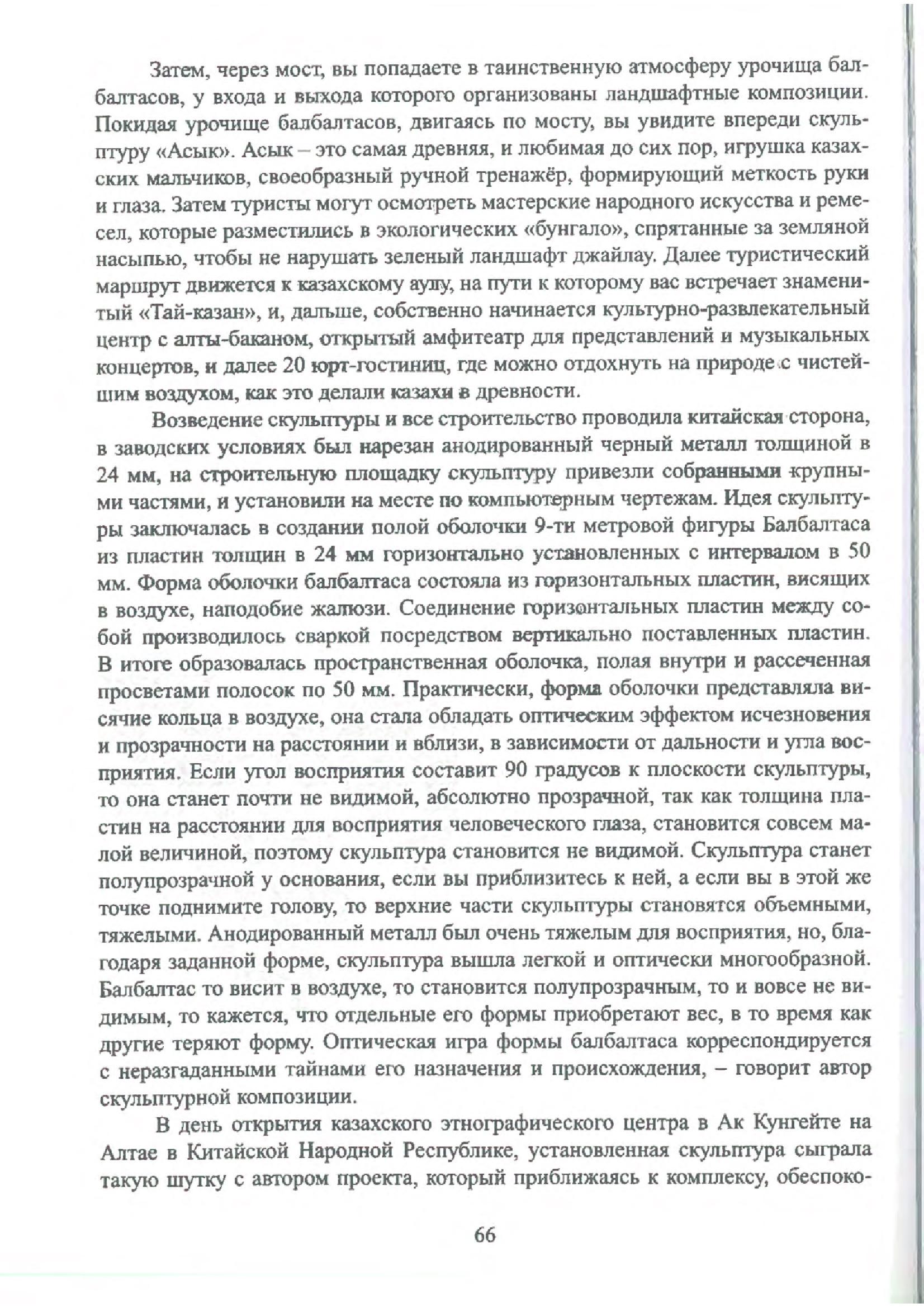 Затем, через мост, вы попадаете в таинственную атмосферу урочища балбалтасов, у входа и выхода которого организованы ландшафтные композиции. Покидая урочище балбалтасов, двигаясь по мосту, вы увидите впереди скульптуру «Асык». Асык – это самая древняя, и любимая до сих пор, игрушка казахских мальчиков, своеобразный ручной тренажёр, формирующий меткость руки и глаза. Затем туристы могут осмотреть мастерские народного искусства и ремесел, которые разместились в экологических «бунгало», спрятанные за земляной насыпью, чтобы не нарушать зеленый ландшафт джайлау. Далее туристический маршрут движется к казахскому аулу, на пути к которому вас встречает знаменитый «Тай-казан», и, дальше, собственно начинается культурно-развлекательный центр с алты-баканом, открытый амфитеатр для представлений и музыкальных концертов, и далее 20 юрт-гостиниц, где можно отдохнуть на природе с чистейшим воздухом, как это делали казахи в древности.

Возведение скульптуры и все строительство проводила китайская сторона, в заводских условиях был нарезан анодированный черный металл толщиной в 24 мм, на строительную площадку скульптуру привезли собранными крупными частями, и установили на месте по компьютерным чертежам. Идея скульптуры заключалась в создании полой оболочки 9-ти метровой фигуры Балбалтаса из пластин толщин в 24 мм горизонтально установленных с интервалом в 50 мм. Форма оболочки балбалтаса состояла из горизонтальных пластин, висящих в воздухе, наподобие жалюзи. Соединение горизонтальных пластин между собой производилось сваркой посредством вертикально поставленных пластин. В итоге образовалась пространственная оболочка, полая внутри и рассеченная просветами полосок по 50 мм. Практически, форма оболочки представляла висячие кольца в воздухе, она стала обладать оптическим эффектом исчезновения и прозрачности на расстоянии и вблизи, в зависимости от дальности и угла восприятия. Если угол восприятия составит 90 градусов к плоскости скульптуры, то она станет почти не видимой, абсолютно прозрачной, так как толщина пластин на расстоянии для восприятия человеческого глаза, становится совсем малой величиной, поэтому скульптура становится не видимой. Скульптура станет полупрозрачной у основания, если вы приблизитесь к ней, а если вы в этой же точке поднимите голову, то верхние части скульптуры становятся объемными, тяжелыми. Анодированный металл был очень тяжелым для восприятия, но, благодаря заданной форме, скульптура вышла легкой и оптически многообразной. Балбалтас то висит в воздухе, то становится полупрозрачным, то и вовсе не видимым, то кажется, что отдельные его формы приобретают вес, в то время как другие теряют форму. Оптическая игра формы балбалтаса корреспондируется с неразгаданными тайнами его назначения и происхождения, – говорит автор скульптурной композиции.

В день открытия казахского этнографического центра в Ак Кунгейте на Алтае в Китайской Народной Республике, установленная скульптура сыграла такую шутку с автором проекта, который приближаясь к комплексу, обеспоко-

66